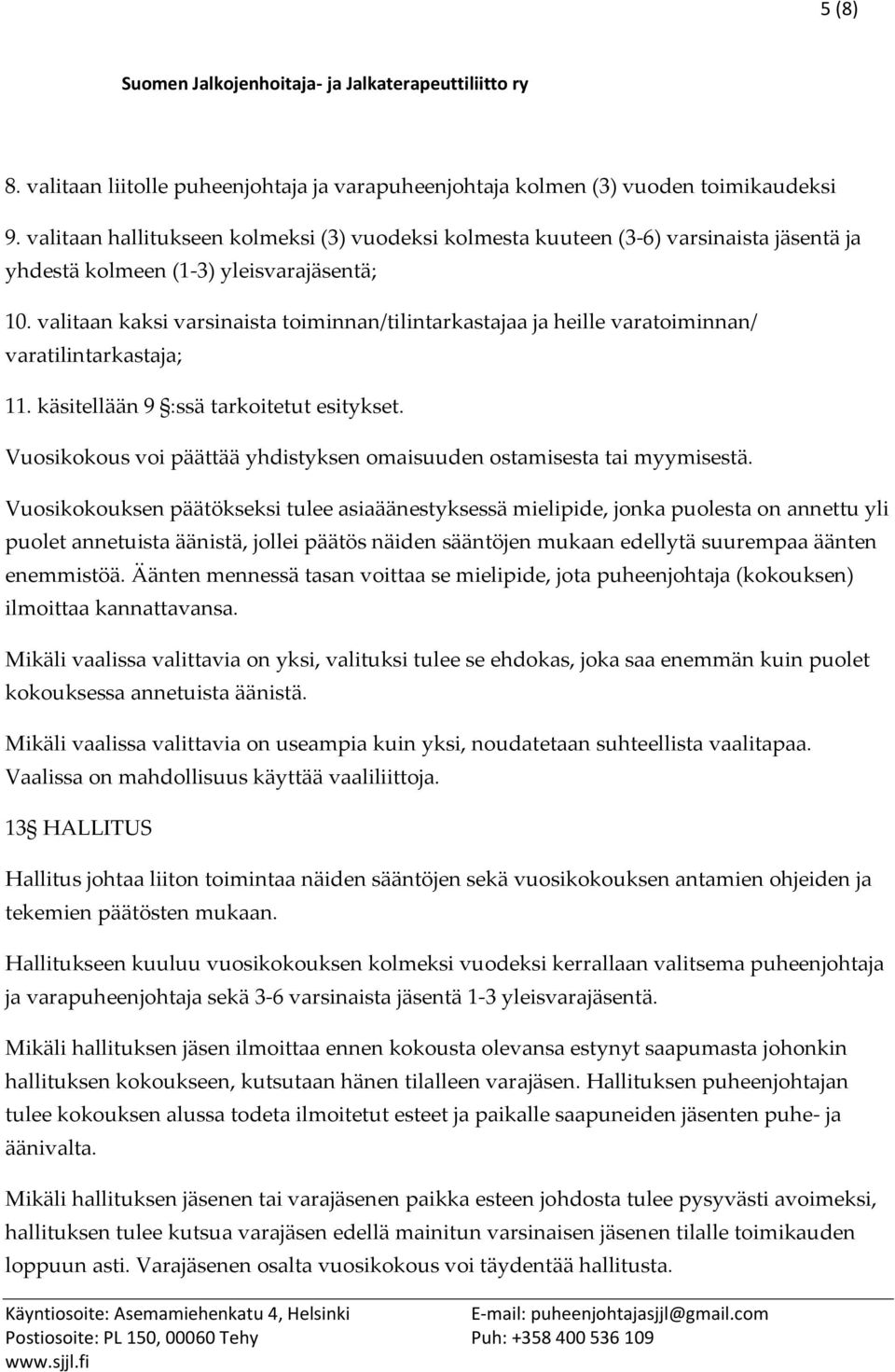 5 (8)

Suomen Jalkojenhoitaja- ja Jalkaterapeuttiliitto ry

8. valitaan liitolle puheenjohtaja ja varapuheenjohtaja kolmen (3) vuoden toimikaudeksi

9. valitaan hallitukseen kolmeksi (3) vuodeksi kolmesta kuuteen (3-6) varsinaista jäsentä ja yhdestä kolmeen (1-3) yleisvarajäsentä;

10. valitaan kaksi varsinaista toiminnan/tilintarkastajaa ja heille varatoiminnan/ varatilintarkastaja;

11. käsitellään 9 §:ssä tarkoitetut esitykset.

Vuosikokous voi päättää yhdistyksen omaisuuden ostamisesta tai myymisestä.

Vuosikokouksen päätökseksi tulee asiaäänestyksessä mielipide, jonka puolesta on annettu yli puolet annetuista äänistä, jollei päätös näiden sääntöjen mukaan edellytä suurempaa äänten enemmistöä. Äänten mennessä tasan voittaa se mielipide, jota puheenjohtaja (kokouksen) ilmoittaa kannattavansa.

Mikäli vaalissa valittavia on yksi, valituksi tulee se ehdokas, joka saa enemmän kuin puolet kokouksessa annetuista äänistä.

Mikäli vaalissa valittavia on useampia kuin yksi, noudatetaan suhteellista vaalitapaa. Vaalissa on mahdollisuus käyttää vaaliliittoja.

13§ HALLITUS

Hallitus johtaa liiton toimintaa näiden sääntöjen sekä vuosikokouksen antamien ohjeiden ja tekemien päätösten mukaan.

Hallitukseen kuuluu vuosikokouksen kolmeksi vuodeksi kerrallaan valitsema puheenjohtaja ja varapuheenjohtaja sekä 3-6 varsinaista jäsentä 1-3 yleisvarajäsentä.

Mikäli hallituksen jäsen ilmoittaa ennen kokousta olevansa estynyt saapumasta johonkin hallituksen kokoukseen, kutsutaan hänen tilalleen varajäsen. Hallituksen puheenjohtajan tulee kokouksen alussa todeta ilmoitetut esteet ja paikalle saapuneiden jäsenten puhe- ja äänivalta.

Mikäli hallituksen jäsenen tai varajäsenen paikka esteen johdosta tulee pysyvästi avoimeksi, hallituksen tulee kutsua varajäsen edellä mainitun varsinaisen jäsenen tilalle toimikauden loppuun asti. Varajäsenen osalta vuosikokous voi täydentää hallitusta.

Käyntiosoite: Asemamiehenkatu 4, Helsinki
Postiosoite: PL 150, 00060 Tehy
www.sjjl.fi

E-mail: puheenjohtajasjjl@gmail.com
Puh: +358 400 536 109